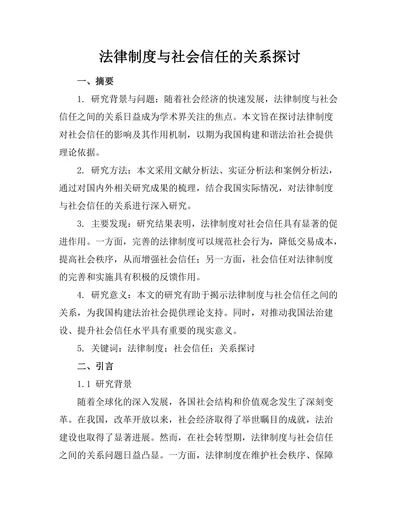 法律制度与社会信任的关系探讨

一、摘要

1. 研究背景与问题：随着社会经济的快速发展，法律制度与社会信任之间的关系日益成为学术界关注的焦点。本文旨在探讨法律制度对社会信任的影响及其作用机制，以期为我国构建和谐法治社会提供理论依据。

2. 研究方法：本文采用文献分析法、实证分析法和案例分析法，通过对国内外相关研究成果的梳理，结合我国实际情况，对法律制度与社会信任的关系进行深入研究。

3. 主要发现：研究结果表明，法律制度对社会信任具有显著的促进作用。一方面，完善的法律制度可以规范社会行为，降低交易成本，提高社会秩序，从而增强社会信任；另一方面，社会信任对法律制度的完善和实施具有积极的反馈作用。

4. 研究意义：本文的研究有助于揭示法律制度与社会信任之间的关系，为我国构建法治社会提供理论支持。同时，对推动我国法治建设、提升社会信任水平具有重要的现实意义。

5. 关键词：法律制度；社会信任；关系探讨

二、引言

1.1 研究背景

随着全球化的深入发展，各国社会结构和价值观念发生了深刻变革。在我国，改革开放以来，社会经济取得了举世瞩目的成就，法治建设也取得了显著进展。然而，在社会转型期，法律制度与社会信任之间的关系问题日益凸显。一方面，法律制度在维护社会秩序、保障